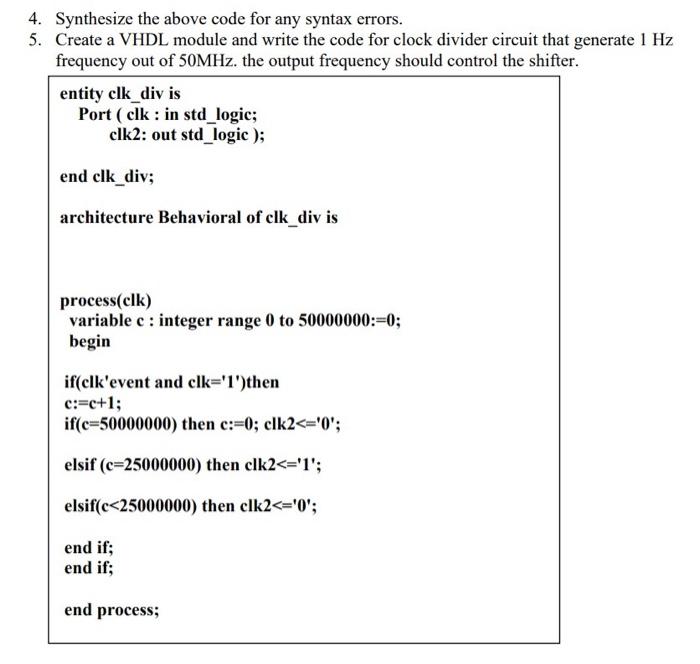 4. Synthesize the above code for any syntax errors.
5. Create a VHDL module and write the code for clock divider circuit that generate 1 Hz frequency out of 50MHz. the output frequency should control the shifter.

entity clk_div is
Port ( clk : in std_logic;
clk2: out std_logic );

end clk_div;

architecture Behavioral of clk_div is

process(clk)
variable c : integer range 0 to 50000000:=0;
begin

if(clk'event and clk='1')then
c:=c+1;
if(c=50000000) then c:=0; clk2<='0';

elsif (c=25000000) then clk2<='1';

elsif(c<25000000) then clk2<='0';

end if;
end if;

end process;